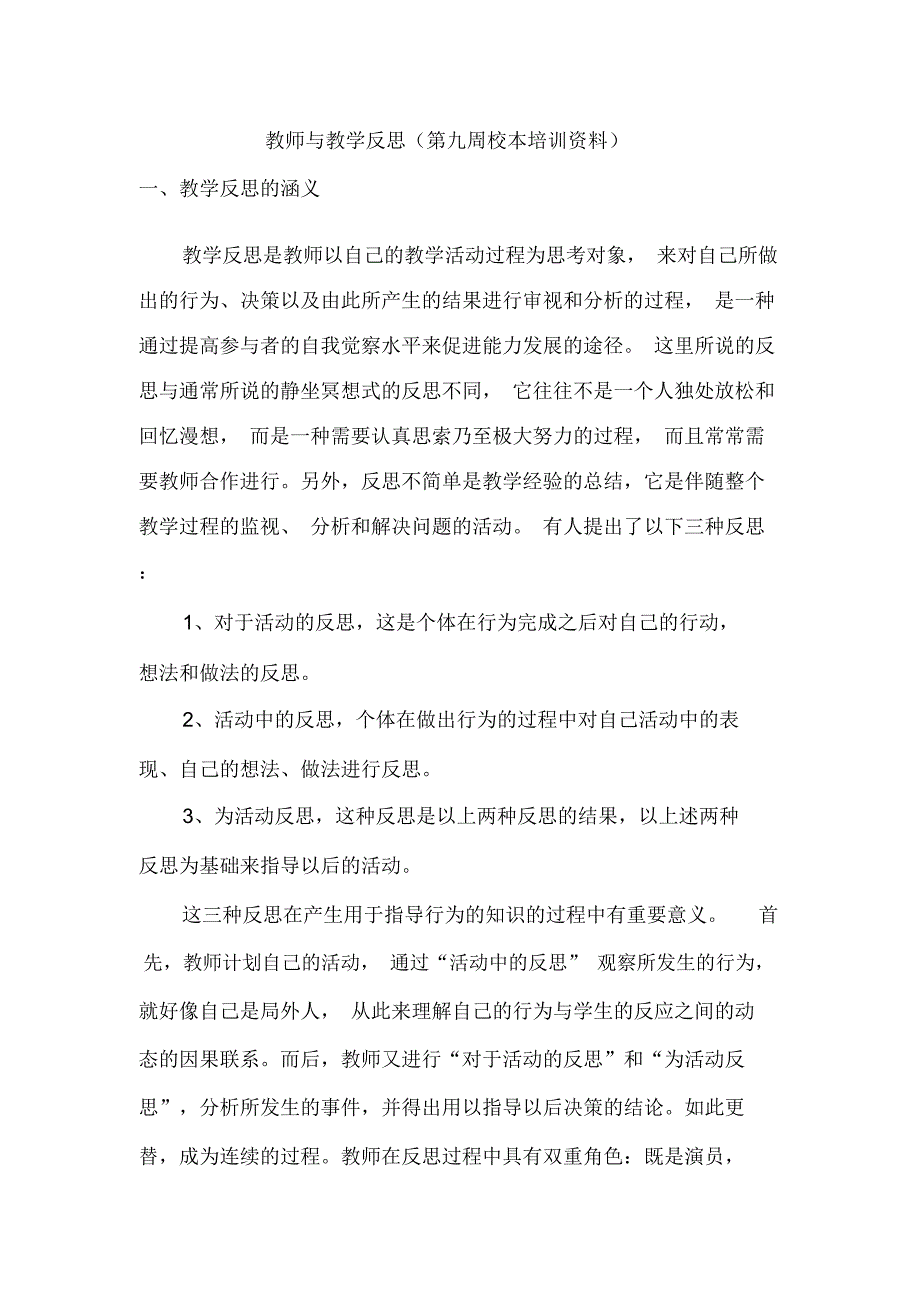 教师与教学反思（第九周校本培训资料）

一、教学反思的涵义

教学反思是教师以自己的教学活动过程为思考对象，来对自己所做出的行为、决策以及由此所产生的结果进行审视和分析的过程，是一种通过提高参与者的自我觉察水平来促进能力发展的途径。这里所说的反思与通常所说的静坐冥想式的反思不同，它往往不是一个人独处放松和回忆漫想，而是一种需要认真思索乃至极大努力的过程，而且常常需要教师合作进行。另外，反思不简单是教学经验的总结，它是伴随整个教学过程的监视、分析和解决问题的活动。有人提出了以下三种反思：

1、对于活动的反思，这是个体在行为完成之后对自己的行动，想法和做法的反思。

2、活动中的反思，个体在做出行为的过程中对自己活动中的表现、自己的想法、做法进行反思。

3、为活动反思，这种反思是以上两种反思的结果，以上述两种反思为基础来指导以后的活动。

这三种反思在产生用于指导行为的知识的过程中有重要意义。首先，教师计划自己的活动，通过“活动中的反思”观察所发生的行为，就好像自己是局外人，从此来理解自己的行为与学生的反应之间的动态的因果联系。而后，教师又进行“对于活动的反思”和“为活动反思”，分析所发生的事件，并得出用以指导以后决策的结论。如此更替，成为连续的过程。教师在反思过程中具有双重角色：既是演员，